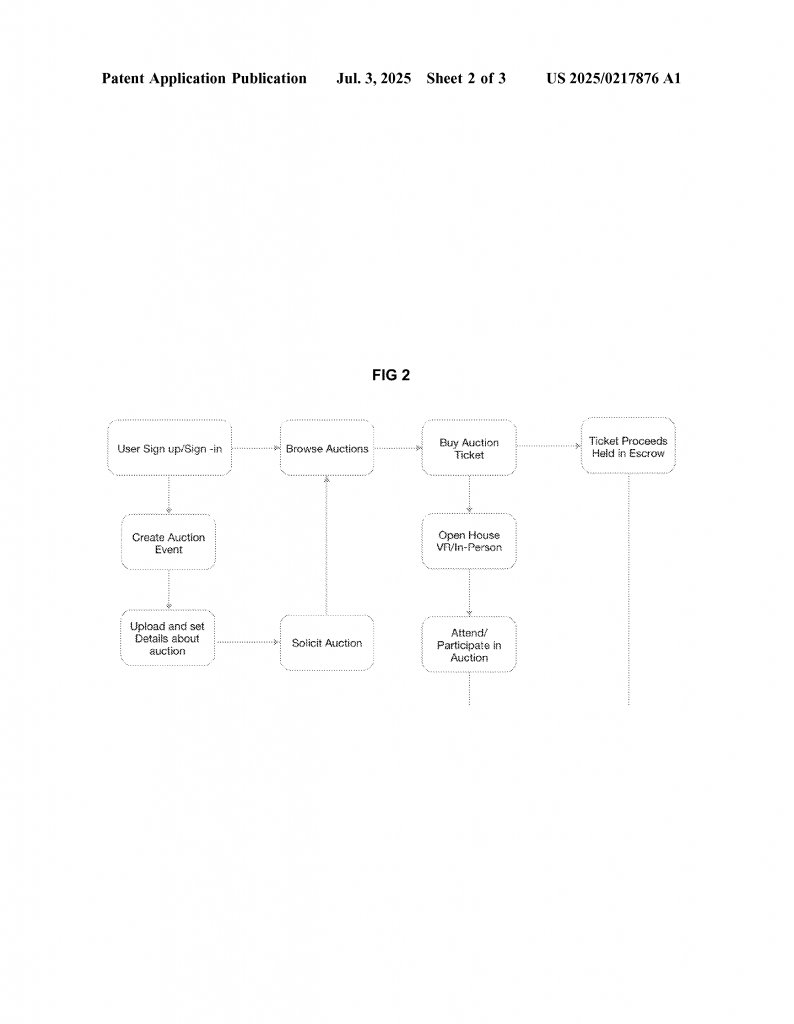 Patent Application Publication Jul. 3, 2025 Sheet 2 of 3 US 2025/0217876 A1

FIG 2

User Sign up/Sign -in

Browse Auctions

Buy Auction Ticket

Ticket Proceeds Held in Escrow

Create Auction Event

Open House VR/In-Person

Upload and set Details about auction

Solicit Auction

Attend/ Participate in Auction